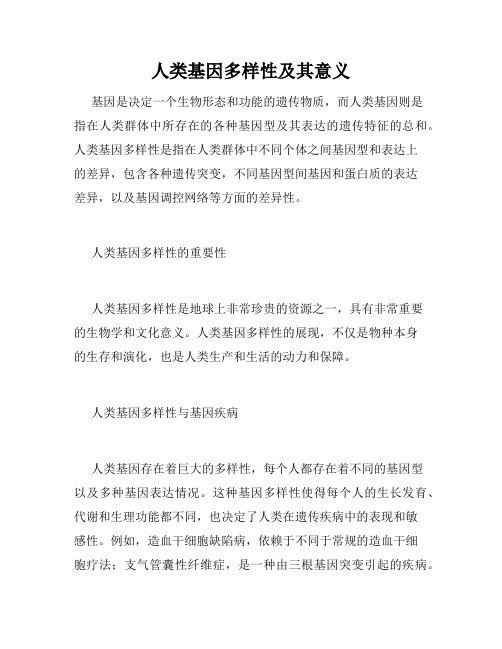 人类基因多样性及其意义

基因是决定一个生物形态和功能的遗传物质，而人类基因则是指在人类群体中所存在的各种基因型及其表达的遗传特征的总和。人类基因多样性是指在人类群体中不同个体之间基因型和表达上的差异，包含各种遗传突变，不同基因型间基因和蛋白质的表达差异，以及基因调控网络等方面的差异性。

人类基因多样性的重要性

人类基因多样性是地球上非常珍贵的资源之一，具有非常重要的生物学和文化意义。人类基因多样性的展现，不仅是物种本身的生存和演化，也是人类生产和生活的动力和保障。

人类基因多样性与基因疾病

人类基因存在着巨大的多样性，每个人都存在着不同的基因型以及多种基因表达情况。这种基因多样性使得每个人的生长发育、代谢和生理功能都不同，也决定了人类在遗传疾病中的表现和敏感性。例如，造血干细胞缺陷病，依赖于不同于常规的造血干细胞疗法；支气管囊性纤维症，是一种由三根基因突变引起的疾病。